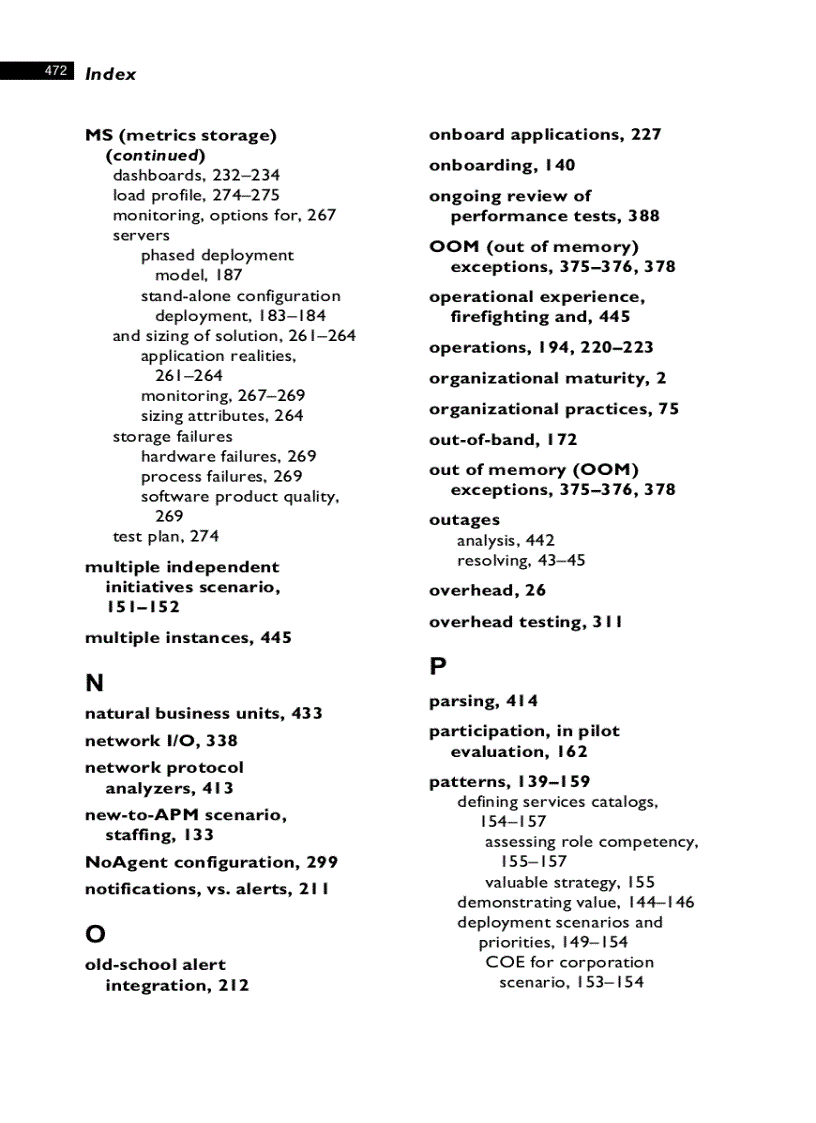 472 Index

MS (metrics storage) (continued)
dashboards, 232–234
load profile, 274–275
monitoring, options for, 267
servers
phased deployment model, 187
stand-alone configuration deployment, 183–184
and sizing of solution, 261–264
application realities, 261–264
monitoring, 267–269
sizing attributes, 264
storage failures
hardware failures, 269
process failures, 269
software product quality, 269
test plan, 274

multiple independent initiatives scenario, 151–152

multiple instances, 445

N

natural business units, 433

network I/O, 338

network protocol analyzers, 413

new-to-APM scenario, staffing, 133

NoAgent configuration, 299

notifications, vs. alerts, 211

O

old-school alert integration, 212

onboard applications, 227

onboarding, 140

ongoing review of performance tests, 388

OOM (out of memory) exceptions, 375–376, 378

operational experience, firefighting and, 445

operations, 194, 220–223

organizational maturity, 2

organizational practices, 75

out-of-band, 172

out of memory (OOM) exceptions, 375–376, 378

outages
analysis, 442
resolving, 43–45

overhead, 26

overhead testing, 311

P

parsing, 414

participation, in pilot evaluation, 162

patterns, 139–159
defining services catalogs, 154–157
assessing role competency, 155–157
valuable strategy, 155
demonstrating value, 144–146
deployment scenarios and priorities, 149–154
COE for corporation scenario, 153–154